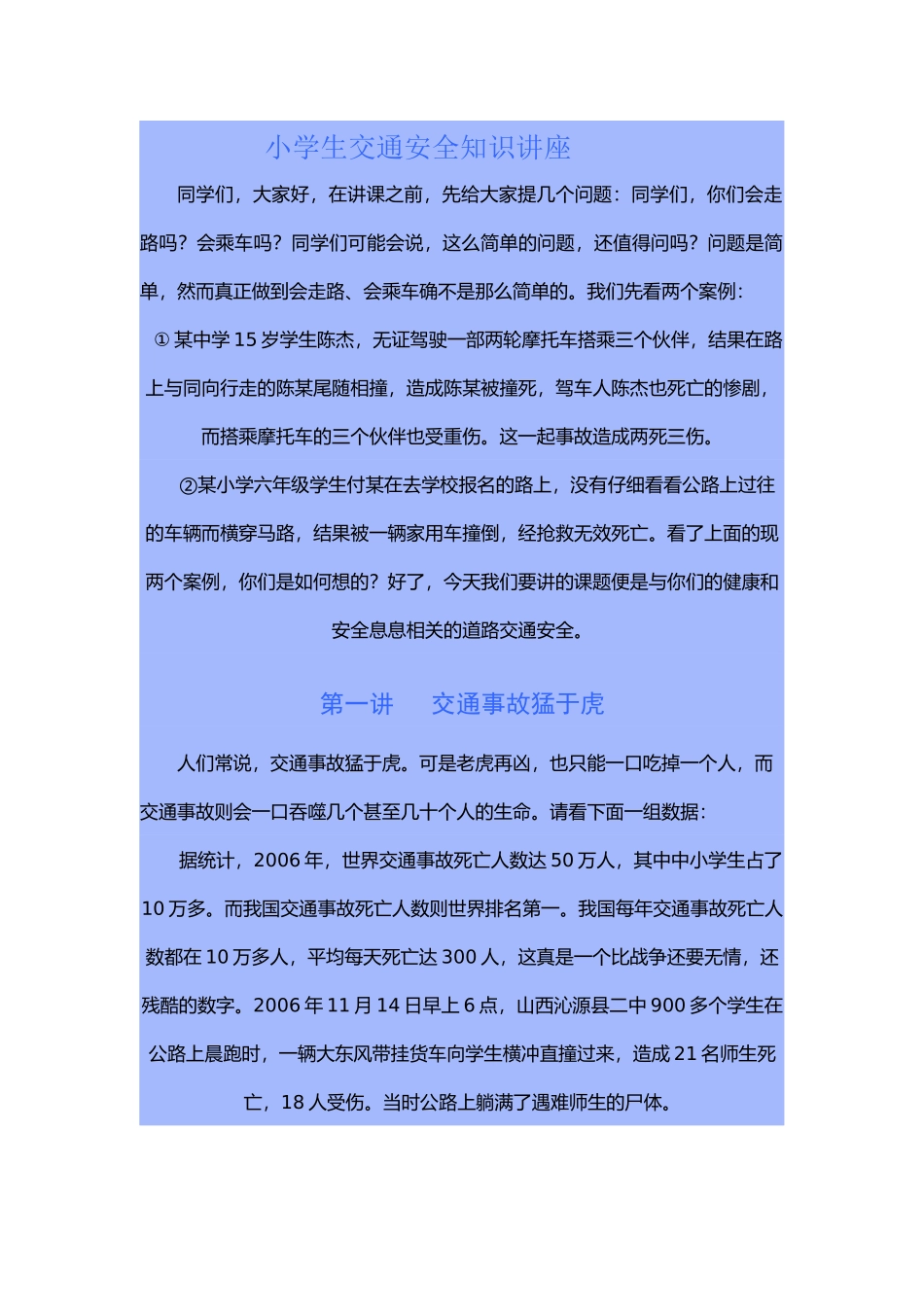 小学生交通安全知识讲座

同学们，大家好，在讲课之前，先给大家提几个问题：同学们，你们会走路吗？会乘车吗？同学们可能会说，这么简单的问题，还值得问吗？问题是简单，然而真正做到会走路、会乘车确不是那么简单的。我们先看两个案例：

① 某中学 15 岁学生陈杰，无证驾驶一部两轮摩托车搭乘三个伙伴，结果在路上与同向行走的陈某尾随相撞，造成陈某被撞死，驾车人陈杰也死亡的惨剧，而搭乘摩托车的三个伙伴也受重伤。这一起事故造成两死三伤。

②某小学六年级学生付某在去学校报名的路上，没有仔细看看公路上过往的车辆而横穿马路，结果被一辆家用车撞倒，经抢救无效死亡。看了上面的现两个案例，你们是如何想的？好了，今天我们要讲的课题便是与你们的健康和安全息息相关的道路交通安全。

第一讲　　交通事故猛于虎

人们常说，交通事故猛于虎。可是老虎再凶，也只能一口吃掉一个人，而交通事故则会一口吞噬几个甚至几十个人的生命。请看下面一组数据：

据统计，2006 年，世界交通事故死亡人数达 50 万人，其中中小学生占了 10 万多。而我国交通事故死亡人数则世界排名第一。我国每年交通事故死亡人数都在 10 万多人，平均每天死亡达 300 人，这真是一个比战争还要无情，还残酷的数字。2006 年 11 月 14 日早上 6 点，山西沁源县二中 900 多个学生在公路上晨跑时，一辆大东风带挂货车向学生横冲直撞过来，造成 21 名师生死亡，18 人受伤。当时公路上躺满了遇难师生的尸体。